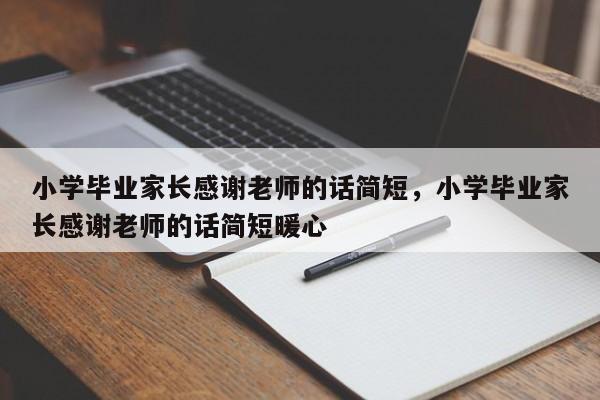 小学毕业家长感谢老师的话简短，小学毕业家长感谢老师的话简短暖心